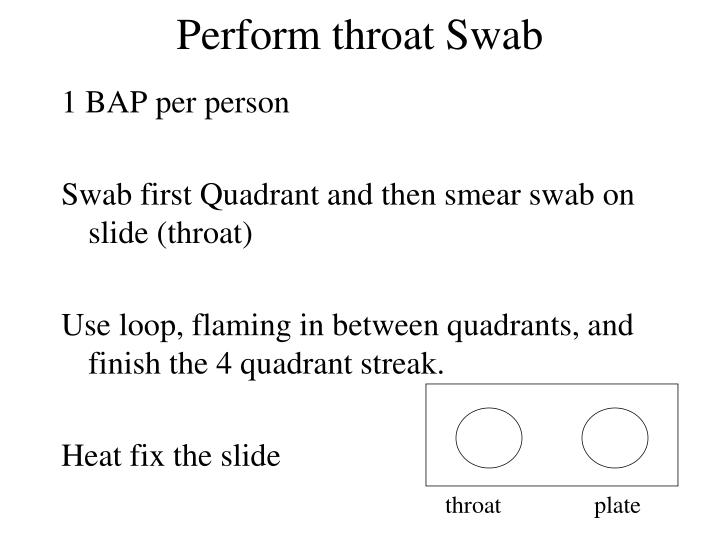 Perform throat Swab

1 BAP per person

Swab first Quadrant and then smear swab on slide (throat)

Use loop, flaming in between quadrants, and finish the 4 quadrant streak.

Heat fix the slide

throat

plate